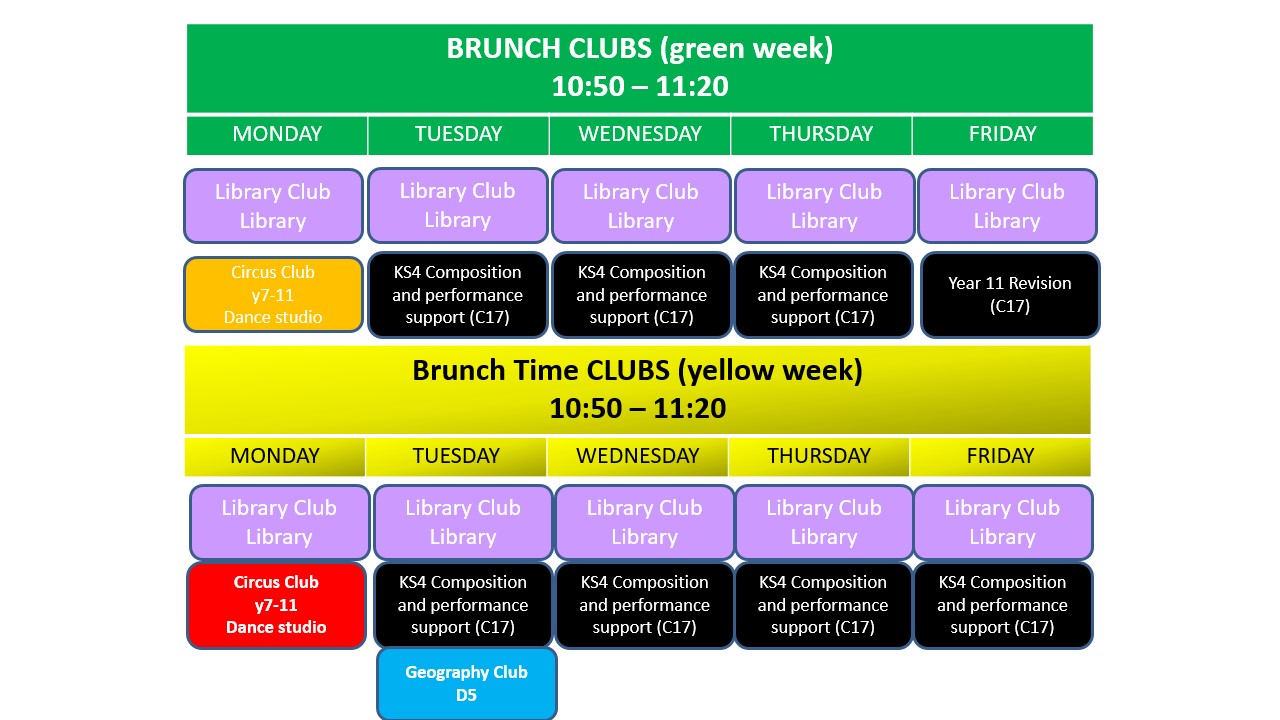 BRUNCH CLUBS (green week)
10:50 – 11:20

| MONDAY | TUESDAY | WEDNESDAY | THURSDAY | FRIDAY |
|---|---|---|---|---|
| Library Club Library | Library Club Library | Library Club Library | Library Club Library | Library Club Library |
| Circus Club y7-11 Dance studio | KS4 Composition and performance support (C17) | KS4 Composition and performance support (C17) | KS4 Composition and performance support (C17) | Year 11 Revision (C17) |

Brunch Time CLUBS (yellow week)
10:50 – 11:20

| MONDAY | TUESDAY | WEDNESDAY | THURSDAY | FRIDAY |
|---|---|---|---|---|
| Library Club Library | Library Club Library | Library Club Library | Library Club Library | Library Club Library |
| Circus Club y7-11 Dance studio | KS4 Composition and performance support (C17) | KS4 Composition and performance support (C17) | KS4 Composition and performance support (C17) | KS4 Composition and performance support (C17) |
| | Geography Club D5 | | | |